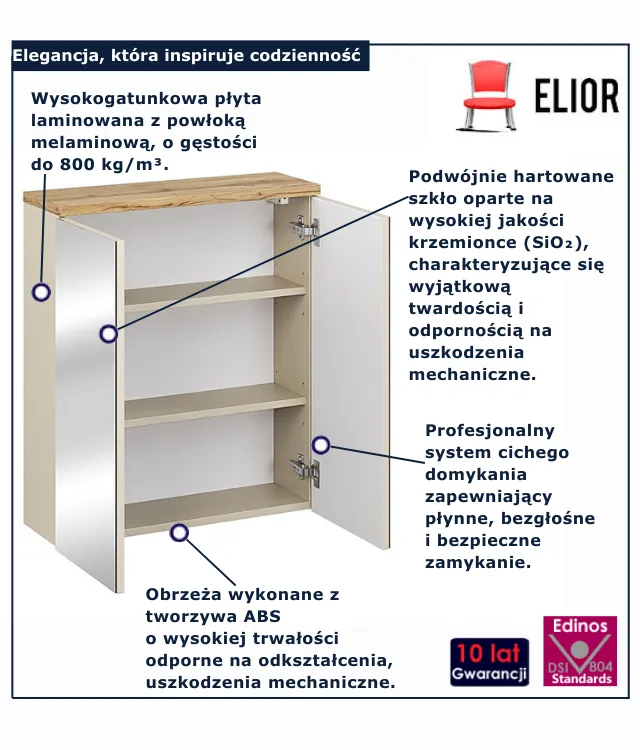 Elegancja, która inspiruje codzienność

ELIOR

Wysokogatunkowa płyta laminowana z powłoką melaminową, o gęstości do 800 kg/m³.

Podwójnie hartowane szkło oparte na wysokiej jakości krzemionce ($SiO_2$), charakteryzujące się wyjątkową twardością i odpornością na uszkodzenia mechaniczne.

Profesjonalny system cichego domykania zapewniający płynne, bezgłośne i bezpieczne zamykanie.

Obrzeża wykonane z tworzywa ABS o wysokiej trwałości odporne na odkształcenia, uszkodzenia mechaniczne.

10 lat Gwarancji

Edinos DSI 804 Standards